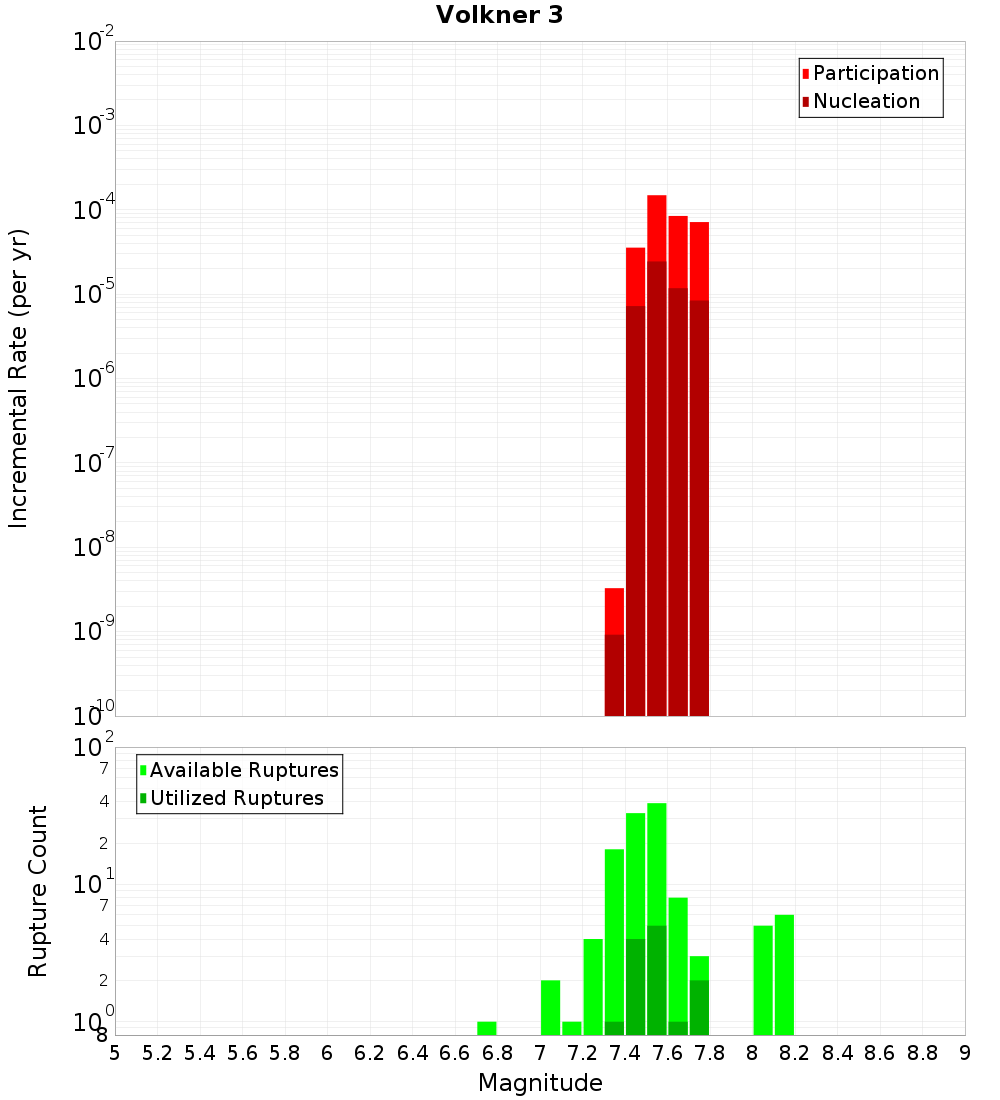 Volkner 3

Participation
Nucleation

Incremental Rate (per yr)

$10^{-2}$
$10^{-3}$
$10^{-4}$
$10^{-5}$
$10^{-6}$
$10^{-7}$
$10^{-8}$
$10^{-9}$
$10^{-10}$

Available Ruptures
Utilized Ruptures

Rupture Count

$10^{2}$
7
4
2
$10^{1}$
7
4
2
$10^{0}$
8

5 5.2 5.4 5.6 5.8 6 6.2 6.4 6.6 6.8 7 7.2 7.4 7.6 7.8 8 8.2 8.4 8.6 8.8 9

Magnitude